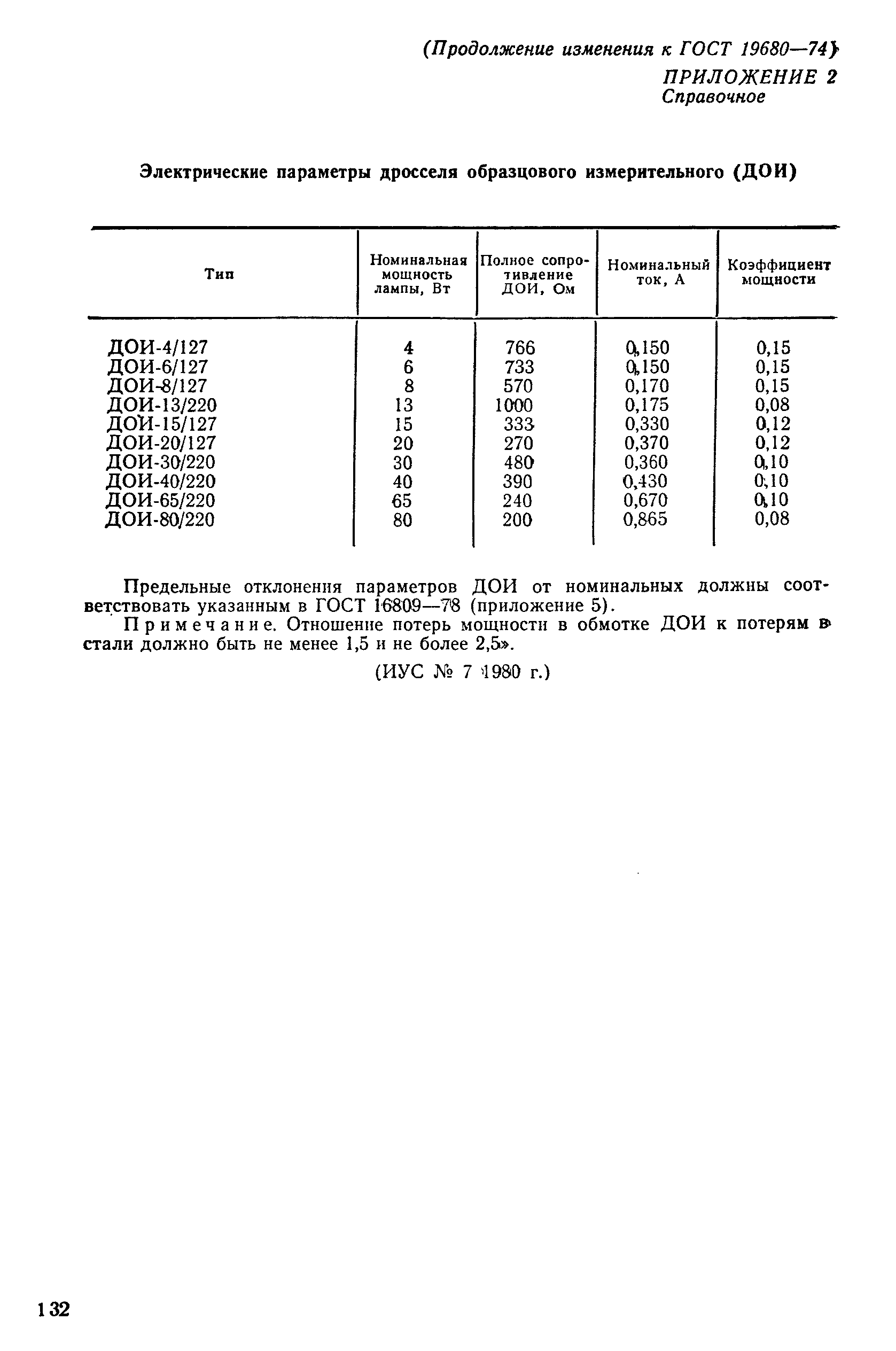 (Продолжение изменения к ГОСТ 19680—74)
ПРИЛОЖЕНИЕ 2
Справочное

Электрические параметры дросселя образцового измерительного (ДОИ)

| Тип | Номинальная мощность лампы, Вт | Полное сопротивление ДОИ, Ом | Номинальный ток, А | Коэффициент мощности |
|---|---|---|---|---|
| ДОИ-4/127 | 4 | 766 | 0,150 | 0,15 |
| ДОИ-6/127 | 6 | 733 | 0,150 | 0,15 |
| ДОИ-8/127 | 8 | 570 | 0,170 | 0,15 |
| ДОИ-13/220 | 13 | 1000 | 0,175 | 0,08 |
| ДОИ-15/127 | 15 | 333 | 0,330 | 0,12 |
| ДОИ-20/127 | 20 | 270 | 0,370 | 0,12 |
| ДОИ-30/220 | 30 | 480 | 0,360 | 0,10 |
| ДОИ-40/220 | 40 | 390 | 0,430 | 0,10 |
| ДОИ-65/220 | 65 | 240 | 0,670 | 0,10 |
| ДОИ-80/220 | 80 | 200 | 0,865 | 0,08 |

Предельные отклонения параметров ДОИ от номинальных должны соответствовать указанным в ГОСТ 16809—78 (приложение 5).

Примечание. Отношение потерь мощности в обмотке ДОИ к потерям в стали должно быть не менее 1,5 и не более 2,5».

(ИУС № 7 1980 г.)

132